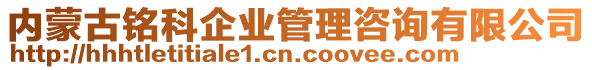 内蒙古铭科企业管理咨询有限公司
http://hhhtletitiale1.cn.coovee.com